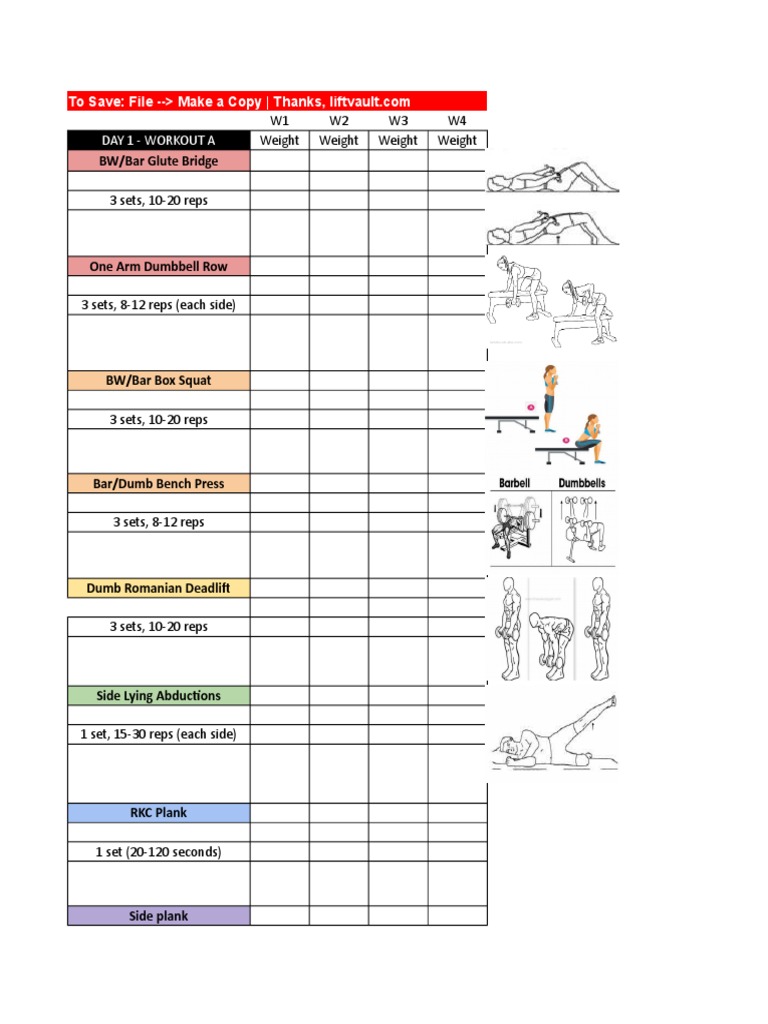 To Save: File --> Make a Copy | Thanks, liftvault.com

| | W1 | W2 | W3 | W4 |
|---|---|---|---|---|
| DAY 1 - WORKOUT A | Weight | Weight | Weight | Weight |
| BW/Bar Glute Bridge | | | | |
| | | | | |
| 3 sets, 10-20 reps | | | | |
| | | | | |
| One Arm Dumbbell Row | | | | |
| | | | | |
| 3 sets, 8-12 reps (each side) | | | | |
| | | | | |
| BW/Bar Box Squat | | | | |
| | | | | |
| 3 sets, 10-20 reps | | | | |
| | | | | |
| Bar/Dumb Bench Press | | | | |
| | | | | |
| 3 sets, 8-12 reps | | | | |
| | | | | |
| Dumb Romanian Deadlift | | | | |
| | | | | |
| 3 sets, 10-20 reps | | | | |
| | | | | |
| Side Lying Abductions | | | | |
| | | | | |
| 1 set, 15-30 reps (each side) | | | | |
| | | | | |
| RKC Plank | | | | |
| | | | | |
| 1 set (20-120 seconds) | | | | |
| | | | | |
| Side plank | | | | |

Barbell
Dumbbells